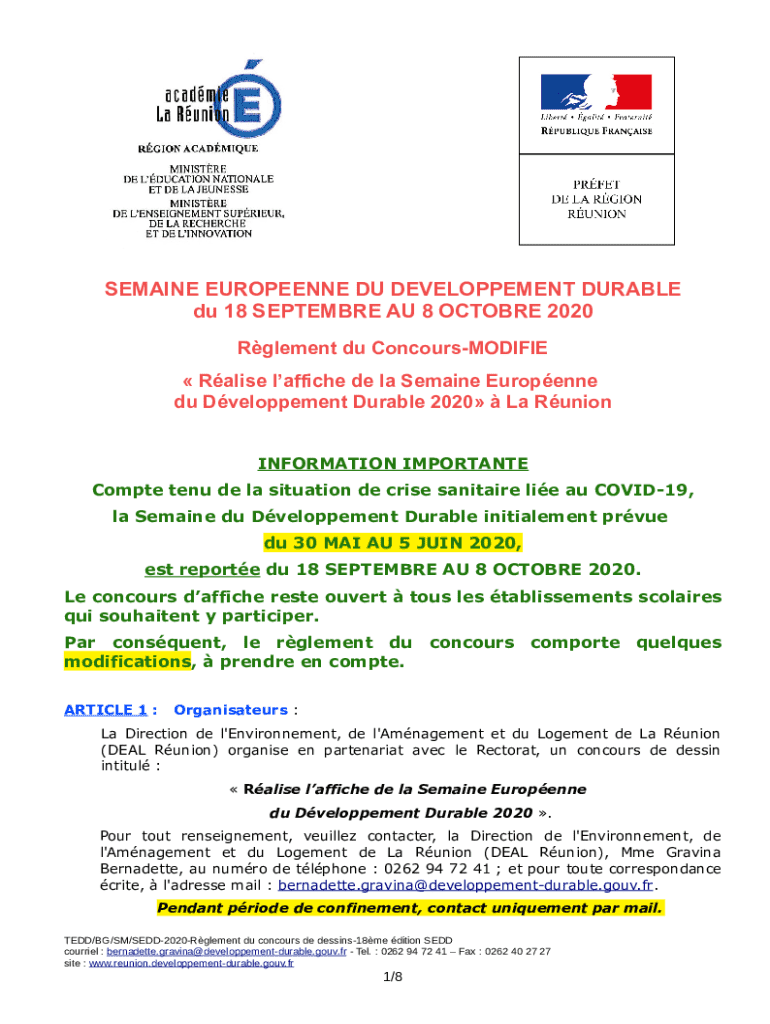 académie La Réunion

RÉGION ACADÉMIQUE

MINISTÈRE DE L'ÉDUCATION NATIONALE ET DE LA JEUNESSE
MINISTÈRE DE L'ENSEIGNEMENT SUPÉRIEUR, DE LA RECHERCHE ET DE L'INNOVATION

Liberté • Égalité • Fraternité
RÉPUBLIQUE FRANÇAISE

PRÉFET DE LA RÉGION RÉUNION

SEMAINE EUROPEENNE DU DEVELOPPEMENT DURABLE
du 18 SEPTEMBRE AU 8 OCTOBRE 2020

Règlement du Concours-MODIFIE

« Réalise l'affiche de la Semaine Européenne du Développement Durable 2020» à La Réunion

INFORMATION IMPORTANTE

Compte tenu de la situation de crise sanitaire liée au COVID-19, la Semaine du Développement Durable initialement prévue du 30 MAI AU 5 JUIN 2020, est reportée du 18 SEPTEMBRE AU 8 OCTOBRE 2020.

Le concours d'affiche reste ouvert à tous les établissements scolaires qui souhaitent y participer.

Par conséquent, le règlement du concours comporte quelques modifications, à prendre en compte.

ARTICLE 1 : Organisateurs :

La Direction de l'Environnement, de l'Aménagement et du Logement de La Réunion (DEAL Réunion) organise en partenariat avec le Rectorat, un concours de dessin intitulé :

« Réalise l'affiche de la Semaine Européenne du Développement Durable 2020 ».

Pour tout renseignement, veuillez contacter, la Direction de l'Environnement, de l'Aménagement et du Logement de La Réunion (DEAL Réunion), Mme Gravina Bernadette, au numéro de téléphone : 0262 94 72 41 ; et pour toute correspondance écrite, à l'adresse mail : bernadette.gravina@developpement-durable.gouv.fr.

Pendant période de confinement, contact uniquement par mail.

TEDD/BG/SM/SEDD-2020-Règlement du concours de dessins-18ème édition SEDD
courriel : bernadette.gravina@developpement-durable.gouv.fr - Tel. : 0262 94 72 41 – Fax : 0262 40 27 27
site : www.reunion.developpement-durable.gouv.fr

1/8